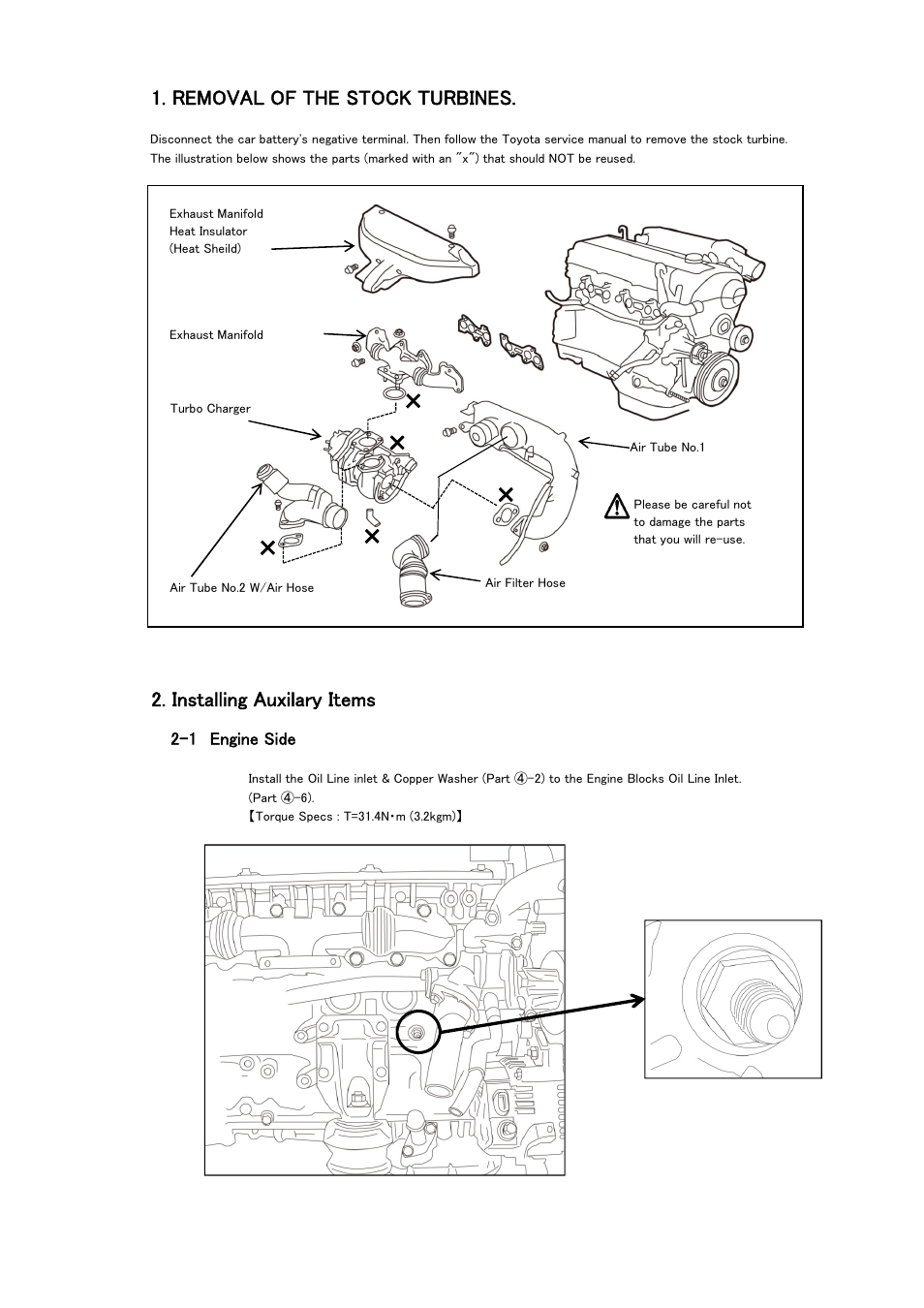 1. REMOVAL OF THE STOCK TURBINES.

Disconnect the car battery's negative terminal. Then follow the Toyota service manual to remove the stock turbine. The illustration below shows the parts (marked with an "x") that should NOT be reused.

Exhaust Manifold
Heat Insulator
(Heat Sheild)

Exhaust Manifold

Turbo Charger

Air Tube No.1

Please be careful not to damage the parts that you will re-use.

Air Tube No.2 W/Air Hose

Air Filter Hose

2. Installing Auxilary Items

2-1 Engine Side

Install the Oil Line inlet & Copper Washer (Part ④-2) to the Engine Blocks Oil Line Inlet. (Part ④-6).
【Torque Specs : T=31.4N・m (3.2kgm)】